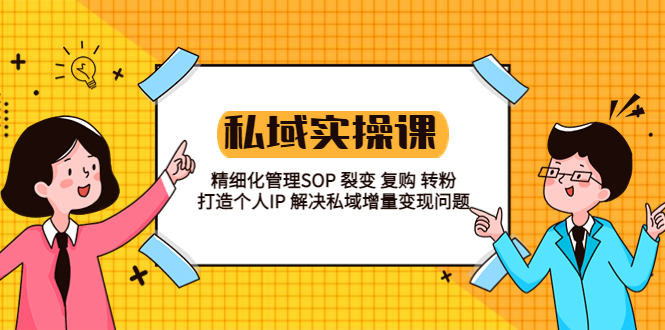 私域实操课

精细化管理SOP 裂变 复购 转粉
打造个人IP 解决私域增量变现问题